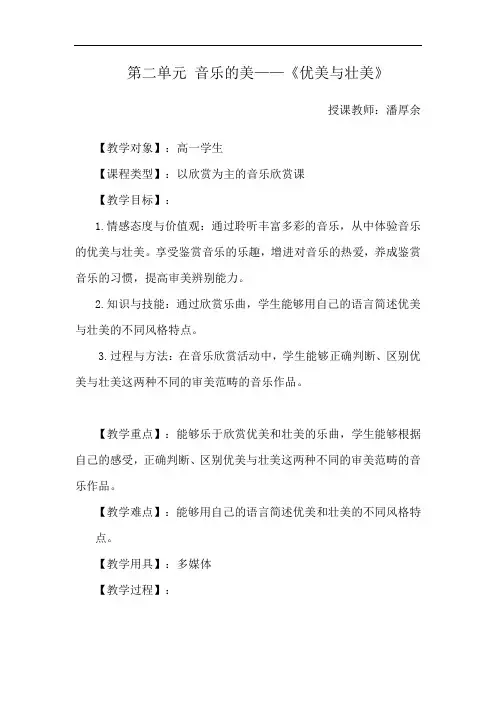 第二单元 音乐的美——《优美与壮美》

授课教师：潘厚余

【教学对象】：高一学生

【课程类型】：以欣赏为主的音乐欣赏课

【教学目标】：

1.情感态度与价值观：通过聆听丰富多彩的音乐，从中体验音乐的优美与壮美。享受鉴赏音乐的乐趣，增进对音乐的热爱，养成鉴赏音乐的习惯，提高审美辨别能力。

2.知识与技能：通过欣赏乐曲，学生能够用自己的语言简述优美与壮美的不同风格特点。

3.过程与方法：在音乐欣赏活动中，学生能够正确判断、区别优美与壮美这两种不同的审美范畴的音乐作品。

【教学重点】：能够乐于欣赏优美和壮美的乐曲，学生能够根据自己的感受，正确判断、区别优美与壮美这两种不同的审美范畴的音乐作品。

【教学难点】：能够用自己的语言简述优美和壮美的不同风格特点。

【教学用具】：多媒体

【教学过程】：